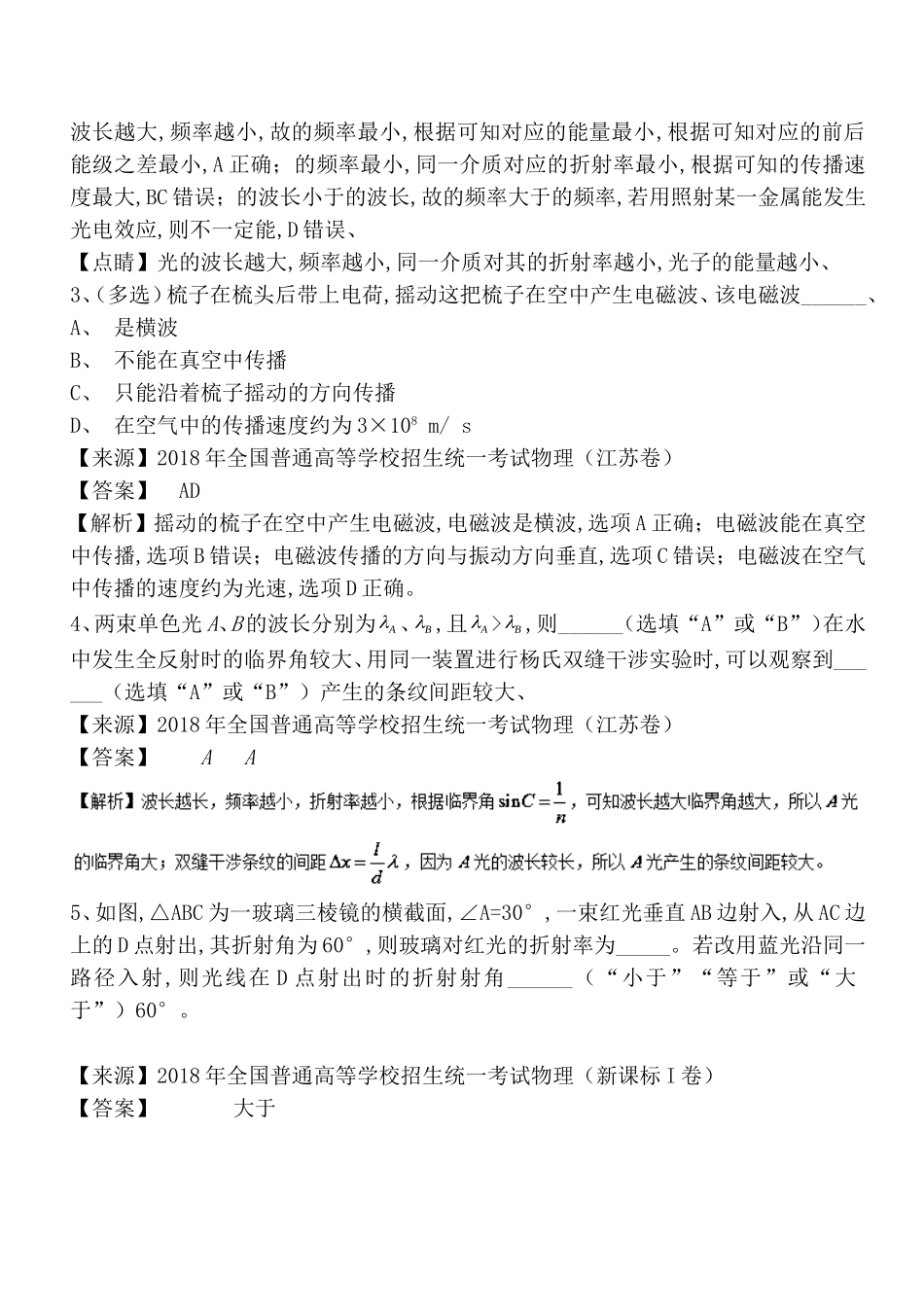 波长越大,频率越小,故的频率最小,根据可知对应的能量最小,根据可知对应的前后能级之差最小,A 正确；的频率最小,同一介质对应的折射率最小,根据可知的传播速度最大,BC 错误；的波长小于的波长,故的频率大于的频率,若用照射某一金属能发生光电效应,则不一定能,D 错误、

【点睛】光的波长越大,频率越小,同一介质对其的折射率越小,光子的能量越小、

3、(多选)梳子在梳头后带上电荷,摇动这把梳子在空中产生电磁波、该电磁波______、

A、 是横波

B、 不能在真空中传播

C、 只能沿着梳子摇动的方向传播

D、 在空气中的传播速度约为 $3\times10^8$ m/ s

【来源】2018 年全国普通高等学校招生统一考试物理（江苏卷）

【答案】 AD

【解析】摇动的梳子在空中产生电磁波,电磁波是横波,选项 A 正确；电磁波能在真空中传播,选项 B 错误；电磁波传播的方向与振动方向垂直,选项 C 错误；电磁波在空气中传播的速度约为光速,选项 D 正确。

4、两束单色光 $A$、$B$ 的波长分别为 $\lambda_A$、$\lambda_B$，且 $\lambda_A>\lambda_B$，则______（选填“A”或“B”）在水中发生全反射时的临界角较大、用同一装置进行杨氏双缝干涉实验时,可以观察到______（选填“A”或“B”）产生的条纹间距较大、

【来源】2018 年全国普通高等学校招生统一考试物理（江苏卷）

【答案】 $A$ $A$

【解析】波长越长，频率越小，折射率越小，根据临界角 $\sin C=\frac{1}{n}$，可知波长越大临界角越大，所以 $A$ 光的临界角大；双缝干涉条纹的间距 $\Delta x=\frac{l}{d}\lambda$，因为 $A$ 光的波长较长，所以 $A$ 光产生的条纹间距较大。

5、如图,△ABC 为一玻璃三棱镜的横截面,∠A=30°,一束红光垂直 AB 边射入,从 AC 边上的 D 点射出,其折射角为 60°,则玻璃对红光的折射率为_____。若改用蓝光沿同一路径入射,则光线在 D 点射出时的折射射角______（“小于”“等于”或“大于”）60°。

【来源】2018 年全国普通高等学校招生统一考试物理（新课标 I 卷）

【答案】 大于